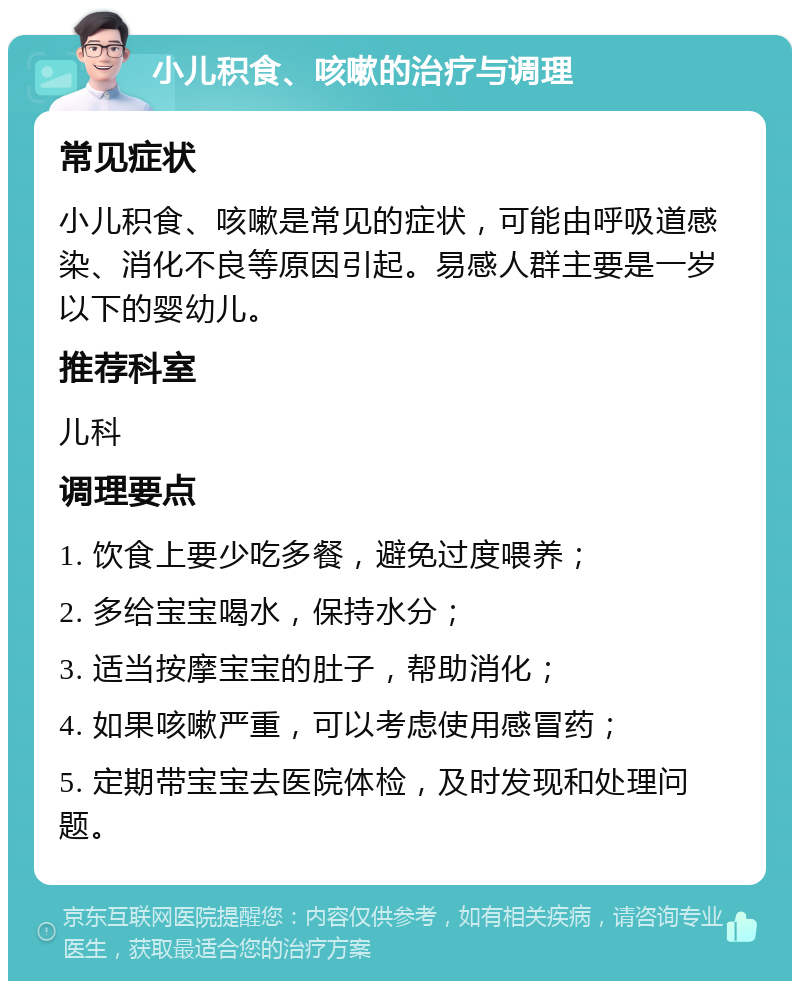 小儿积食、咳嗽的治疗与调理

常见症状

小儿积食、咳嗽是常见的症状，可能由呼吸道感染、消化不良等原因引起。易感人群主要是一岁以下的婴幼儿。

推荐科室

儿科

调理要点

1. 饮食上要少吃多餐，避免过度喂养；

2. 多给宝宝喝水，保持水分；

3. 适当按摩宝宝的肚子，帮助消化；

4. 如果咳嗽严重，可以考虑使用感冒药；

5. 定期带宝宝去医院体检，及时发现和处理问题。

京东互联网医院提醒您：内容仅供参考，如有相关疾病，请咨询专业医生，获取最适合您的治疗方案